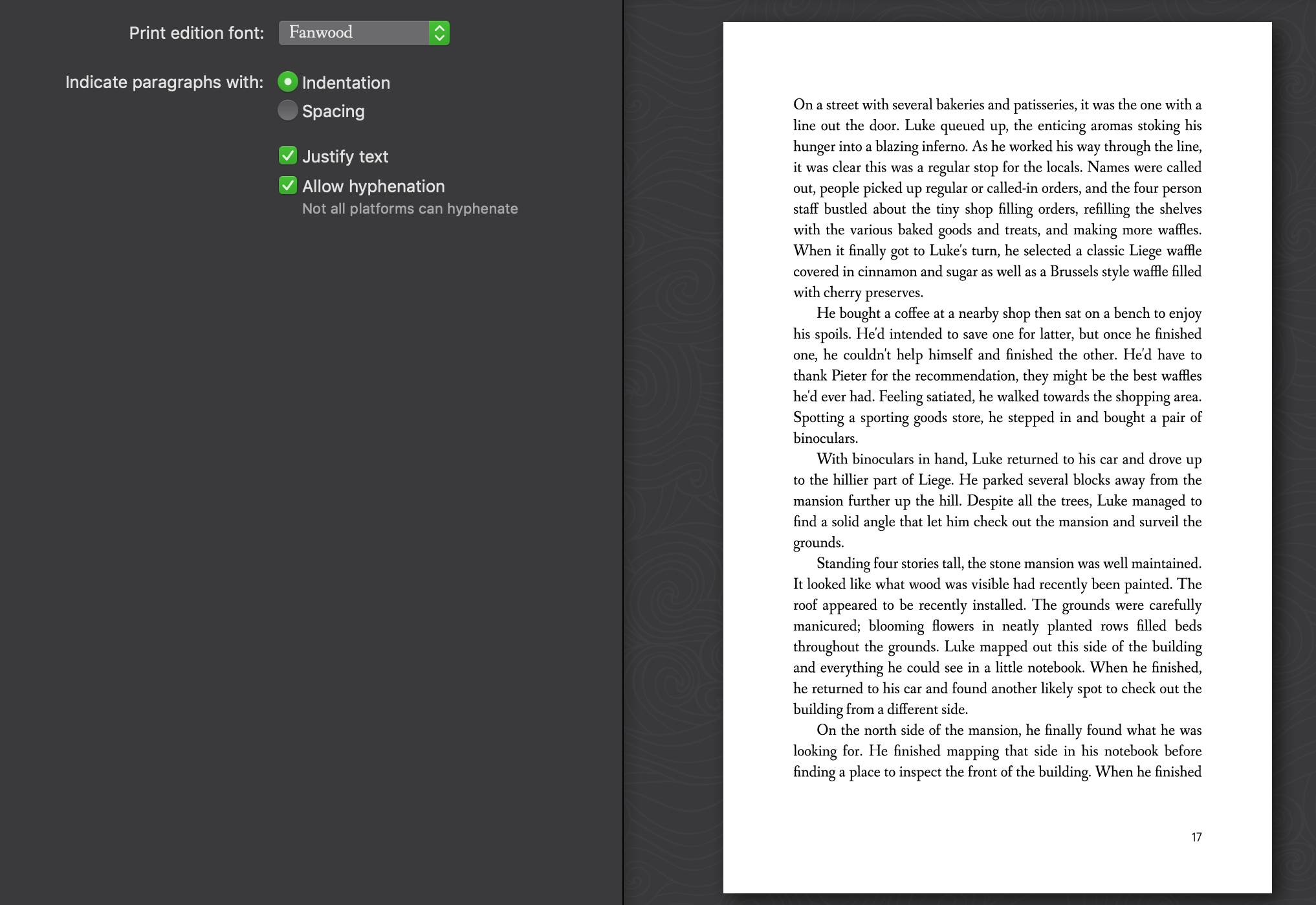 Print edition font: Fanwood

Indicate paragraphs with: Indentation
Spacing

Justify text

Allow hyphenation
Not all platforms can hyphenate

On a street with several bakeries and patisseries, it was the one with a line out the door. Luke queued up, the enticing aromas stoking his hunger into a blazing inferno. As he worked his way through the line, it was clear this was a regular stop for the locals. Names were called out, people picked up regular or called-in orders, and the four person staff bustled about the tiny shop filling orders, refilling the shelves with the various baked goods and treats, and making more waffles. When it finally got to Luke's turn, he selected a classic Liege waffle covered in cinnamon and sugar as well as a Brussels style waffle filled with cherry preserves.

He bought a coffee at a nearby shop then sat on a bench to enjoy his spoils. He'd intended to save one for latter, but once he finished one, he couldn't help himself and finished the other. He'd have to thank Pieter for the recommendation, they might be the best waffles he'd ever had. Feeling satiated, he walked towards the shopping area. Spotting a sporting goods store, he stepped in and bought a pair of binoculars.

With binoculars in hand, Luke returned to his car and drove up to the hillier part of Liege. He parked several blocks away from the mansion further up the hill. Despite all the trees, Luke managed to find a solid angle that let him check out the mansion and surveil the grounds.

Standing four stories tall, the stone mansion was well maintained. It looked like what wood was visible had recently been painted. The roof appeared to be recently installed. The grounds were carefully manicured; blooming flowers in neatly planted rows filled beds throughout the grounds. Luke mapped out this side of the building and everything he could see in a little notebook. When he finished, he returned to his car and found another likely spot to check out the building from a different side.

On the north side of the mansion, he finally found what he was looking for. He finished mapping that side in his notebook before finding a place to inspect the front of the building. When he finished

17